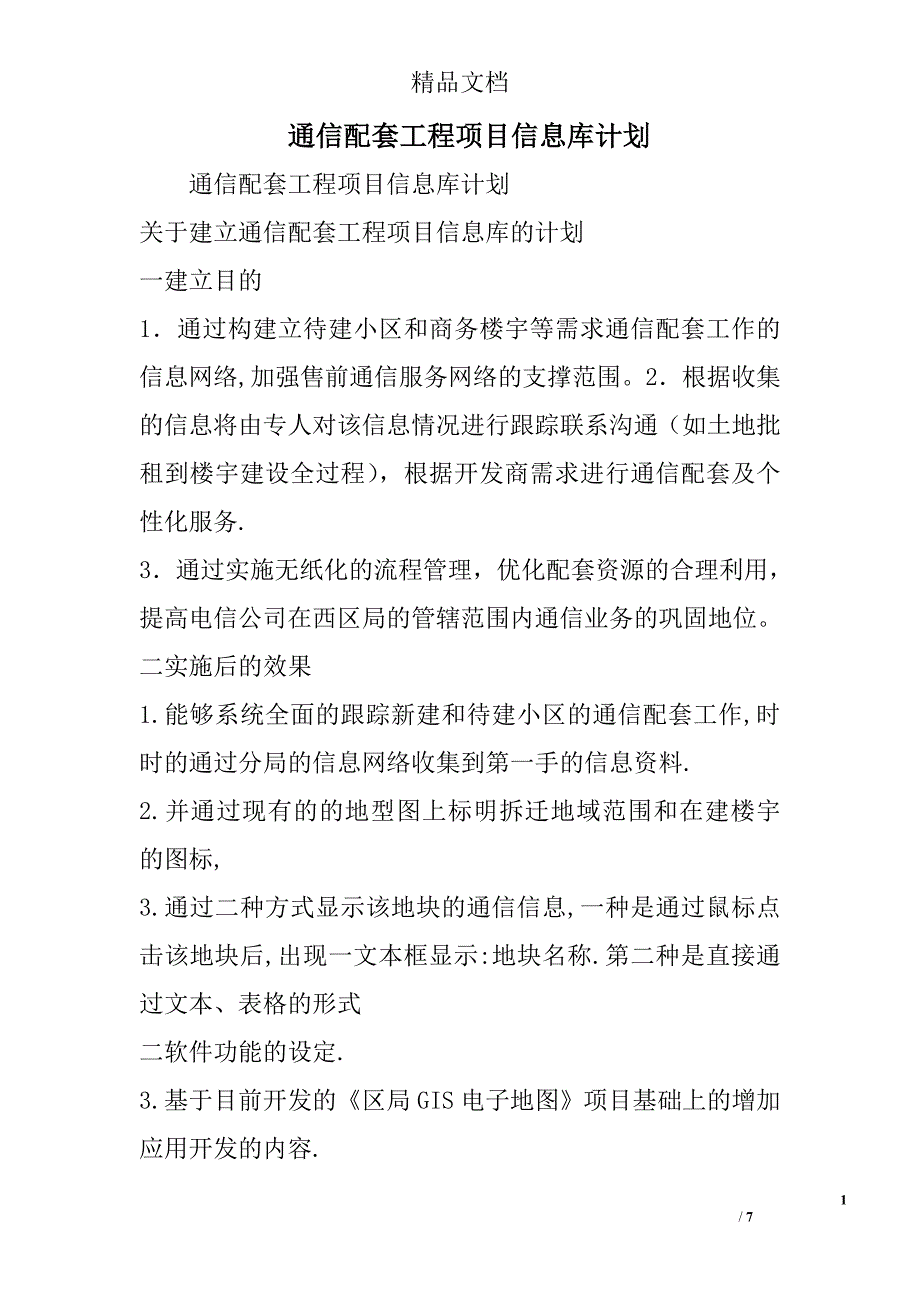 精品文档

通信配套工程项目信息库计划

通信配套工程项目信息库计划

关于建立通信配套工程项目信息库的计划

一建立目的

1．通过构建立待建小区和商务楼宇等需求通信配套工作的信息网络,加强售前通信服务网络的支撑范围。2．根据收集的信息将由专人对该信息情况进行跟踪联系沟通（如土地批租到楼宇建设全过程），根据开发商需求进行通信配套及个性化服务.

3．通过实施无纸化的流程管理，优化配套资源的合理利用，提高电信公司在西区局的管辖范围内通信业务的巩固地位。

二实施后的效果

1.能够系统全面的跟踪新建和待建小区的通信配套工作,时时的通过分局的信息网络收集到第一手的信息资料.

2.并通过现有的的地型图上标明拆迁地域范围和在建楼宇的图标,

3.通过二种方式显示该地块的通信信息,一种是通过鼠标点击该地块后,出现一文本框显示:地块名称.第二种是直接通过文本、表格的形式

二软件功能的设定.

3.基于目前开发的《区局GIS电子地图》项目基础上的增加应用开发的内容.

1

/ 7